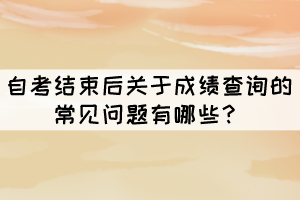 自考结束后关于成绩查询的常见问题有哪些？